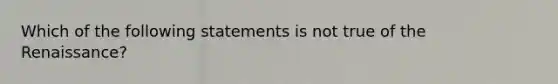 Which of the following statements is not true of the Renaissance?